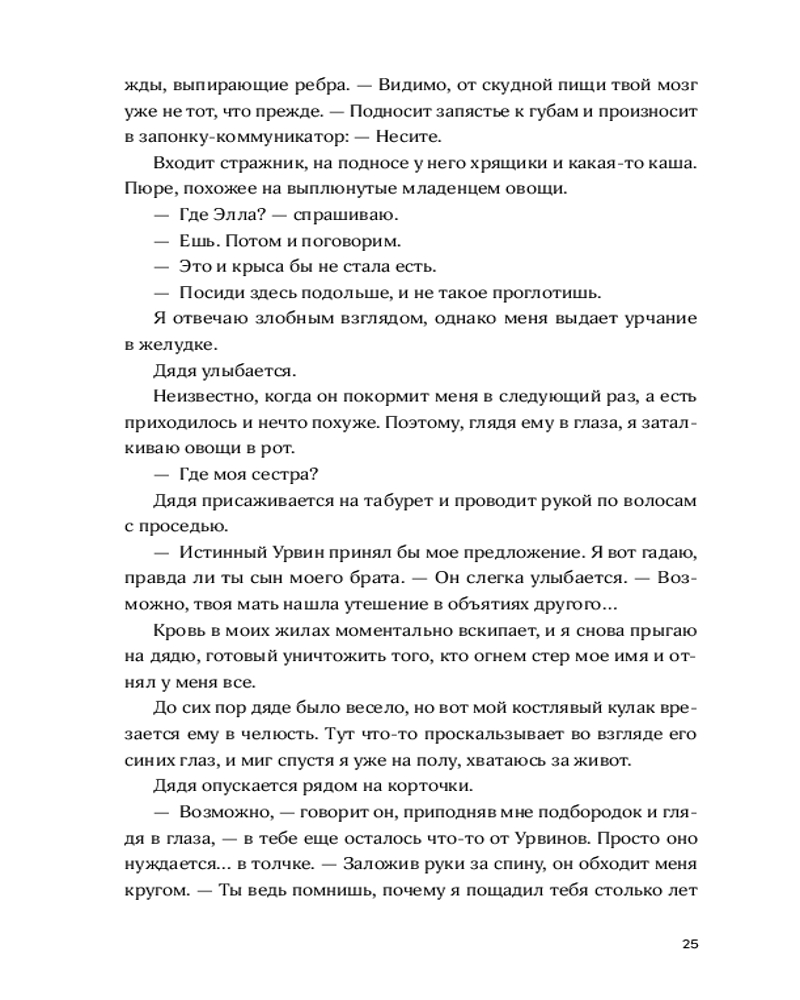 жды, выпирающие ребра. — Видимо, от скудной пищи твой мозг уже не тот, что прежде. — Подносит запястье к губам и произносит в запонку-коммуникатор: — Несите.

Входит стражник, на подносе у него хрящики и какая-то каша. Пюре, похожее на выплюнутые младенцем овощи.

— Где Элла? — спрашиваю.

— Ешь. Потом и поговорим.

— Это и крыса бы не стала есть.

— Посиди здесь подольше, и не такое проглотишь.

Я отвечаю злобным взглядом, однако меня выдает урчание в желудке.

Дядя улыбается.

Неизвестно, когда он покормит меня в следующий раз, а есть приходилось и нечто похуже. Поэтому, глядя ему в глаза, я заталкиваю овощи в рот.

— Где моя сестра?

Дядя присаживается на табурет и проводит рукой по волосам с проседью.

— Истинный Урвин принял бы мое предложение. Я вот гадаю, правда ли ты сын моего брата. — Он слегка улыбается. — Возможно, твоя мать нашла утешение в объятиях другого...

Кровь в моих жилах моментально вскипает, и я снова прыгаю на дядю, готовый уничтожить того, кто огнем стер мое имя и отнял у меня все.

До сих пор дяде было весело, но вот мой костлявый кулак врезается ему в челюсть. Тут что-то проскальзывает во взгляде его синих глаз, и миг спустя я уже на полу, хватаюсь за живот.

Дядя опускается рядом на корточки.

— Возможно, — говорит он, приподняв мне подбородок и глядя в глаза, — в тебе еще осталось что-то от Урвинов. Просто оно нуждается... в толчке. — Заложив руки за спину, он обходит меня кругом. — Ты ведь помнишь, почему я пощадил тебя столько лет

25